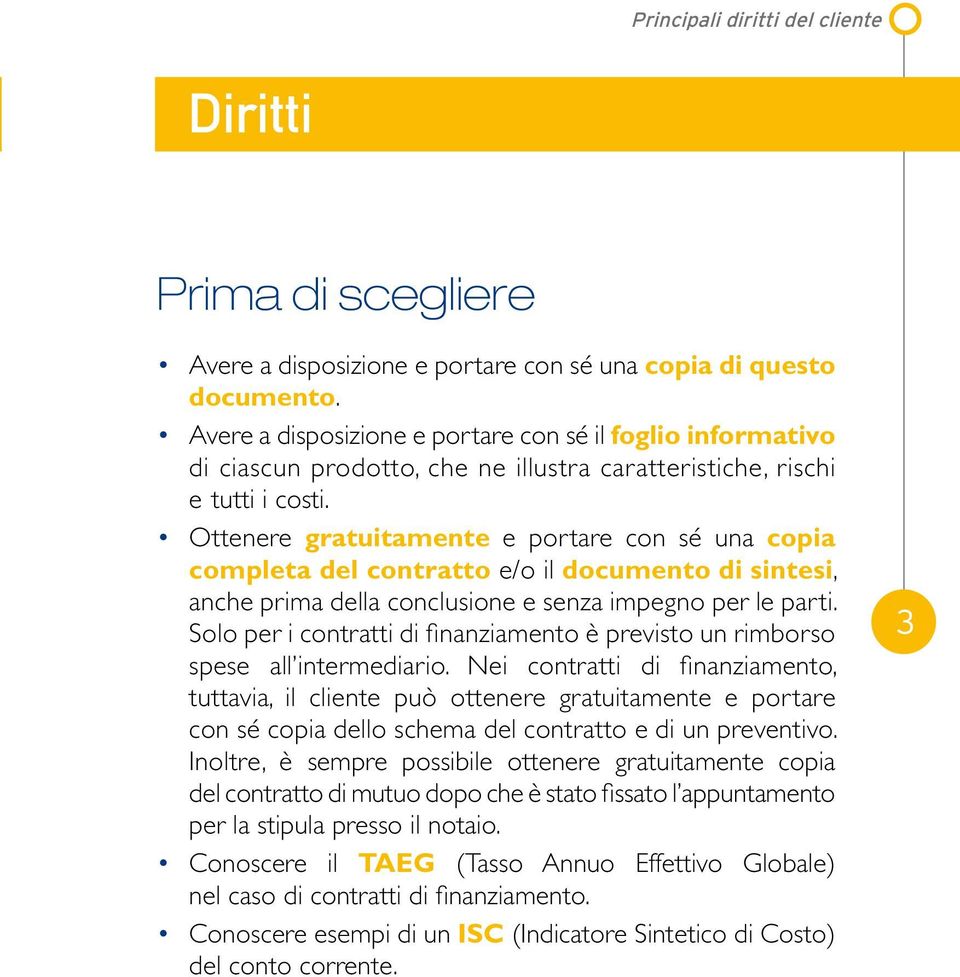 Principali diritti del cliente

Diritti

Prima di scegliere

• Avere a disposizione e portare con sé una copia di questo documento.
• Avere a disposizione e portare con sé il foglio informativo di ciascun prodotto, che ne illustra caratteristiche, rischi e tutti i costi.
• Ottenere gratuitamente e portare con sé una copia completa del contratto e/o il documento di sintesi, anche prima della conclusione e senza impegno per le parti. Solo per i contratti di finanziamento è previsto un rimborso spese all'intermediario. Nei contratti di finanziamento, tuttavia, il cliente può ottenere gratuitamente e portare con sé copia dello schema del contratto e di un preventivo. Inoltre, è sempre possibile ottenere gratuitamente copia del contratto di mutuo dopo che è stato fissato l'appuntamento per la stipula presso il notaio.
• Conoscere il TAEG (Tasso Annuo Effettivo Globale) nel caso di contratti di finanziamento.
• Conoscere esempi di un ISC (Indicatore Sintetico di Costo) del conto corrente.

3